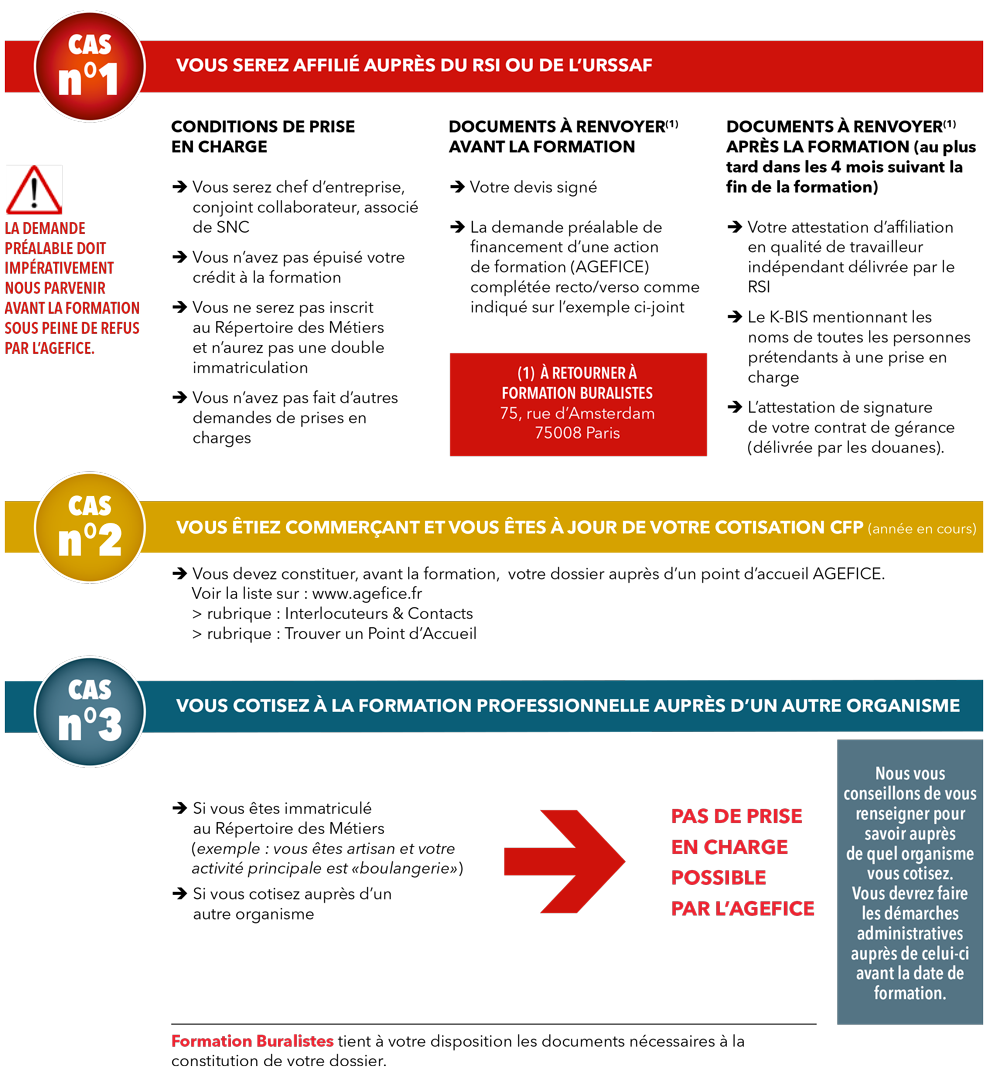 CAS n°1

VOUS SEREZ AFFILIÉ AUPRÈS DU RSI OU DE L'URSSAF

LA DEMANDE PRÉALABLE DOIT IMPÉRATIVEMENT NOUS PARVENIR AVANT LA FORMATION SOUS PEINE DE REFUS PAR L'AGEFICE.

CONDITIONS DE PRISE EN CHARGE

➔ Vous serez chef d'entreprise, conjoint collaborateur, associé de SNC

➔ Vous n'avez pas épuisé votre crédit à la formation

➔ Vous ne serez pas inscrit au Répertoire des Métiers et n'aurez pas une double immatriculation

➔ Vous n'avez pas fait d'autres demandes de prises en charges

DOCUMENTS À RENVOYER$^{(1)}$ AVANT LA FORMATION

➔ Votre devis signé

➔ La demande préalable de financement d'une action de formation (AGEFICE) complétée recto/verso comme indiqué sur l'exemple ci-joint

(1) À RETOURNER À FORMATION BURALISTES
75, rue d'Amsterdam
75008 Paris

DOCUMENTS À RENVOYER$^{(1)}$ APRÈS LA FORMATION (au plus tard dans les 4 mois suivant la fin de la formation)

➔ Votre attestation d'affiliation en qualité de travailleur indépendant délivrée par le RSI

➔ Le K-BIS mentionnant les noms de toutes les personnes prétendants à une prise en charge

➔ L'attestation de signature de votre contrat de gérance (délivrée par les douanes).

CAS n°2

VOUS ÊTIEZ COMMERÇANT ET VOUS ÊTES À JOUR DE VOTRE COTISATION CFP (année en cours)

➔ Vous devez constituer, avant la formation, votre dossier auprès d'un point d'accueil AGEFICE.
Voir la liste sur : www.agefice.fr
> rubrique : Interlocuteurs & Contacts
> rubrique : Trouver un Point d'Accueil

CAS n°3

VOUS COTISEZ À LA FORMATION PROFESSIONNELLE AUPRÈS D'UN AUTRE ORGANISME

➔ Si vous êtes immatriculé au Répertoire des Métiers (exemple : vous êtes artisan et votre activité principale est «boulangerie»)

➔ Si vous cotisez auprès d'un autre organisme

PAS DE PRISE EN CHARGE POSSIBLE PAR L'AGEFICE

Nous vous conseillons de vous renseigner pour savoir auprès de quel organisme vous cotisez. Vous devrez faire les démarches administratives auprès de celui-ci avant la date de formation.

Formation Buralistes tient à votre disposition les documents nécessaires à la constitution de votre dossier.